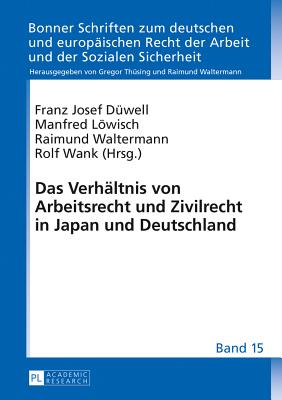 Bonner Schriften zum deutschen und europäischen Recht der Arbeit und der Sozialen Sicherheit

Herausgegeben von Gregor Thüsing und Raimund Waltermann

Franz Josef Düwell
Manfred Löwisch
Raimund Waltermann
Rolf Wank (Hrsg.)

Das Verhältnis von Arbeitsrecht und Zivilrecht in Japan und Deutschland

Band 15

PL ACADEMIC RESEARCH